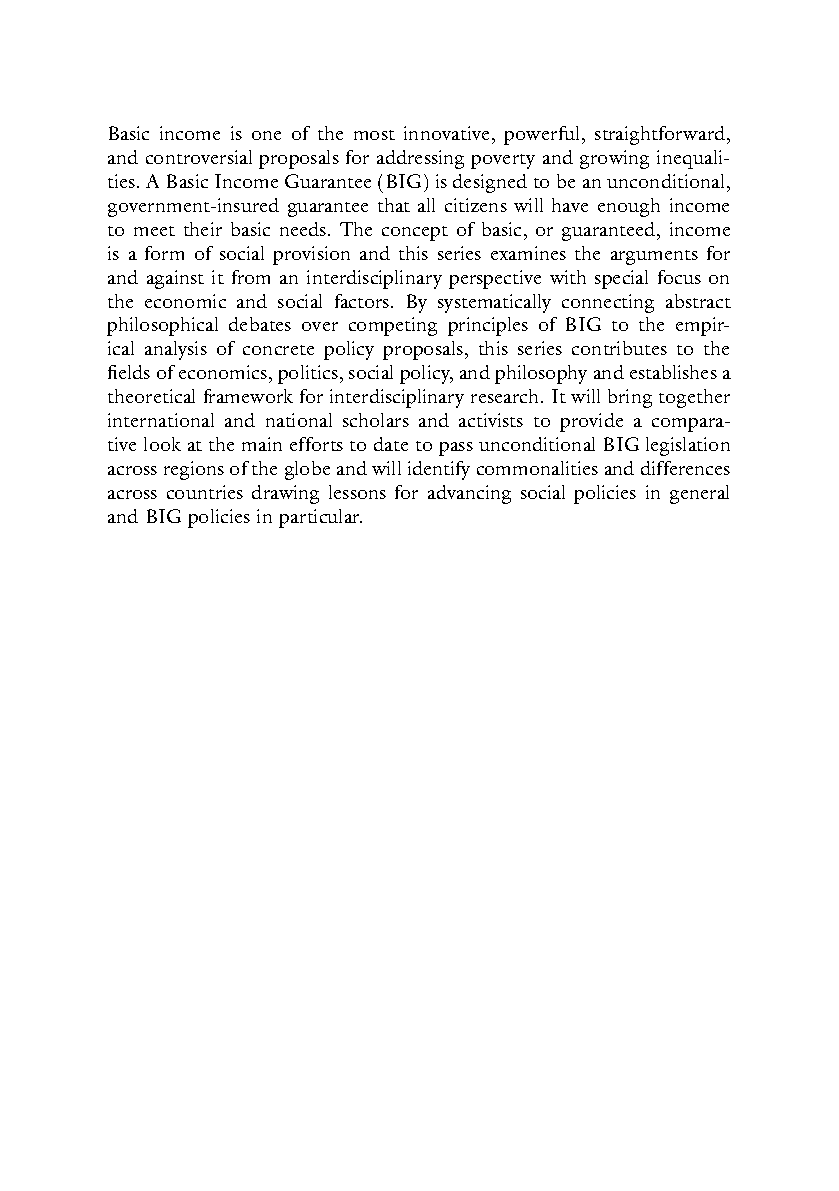 Basic income is one of the most innovative, powerful, straightforward, and controversial proposals for addressing poverty and growing inequalities. A Basic Income Guarantee (BIG) is designed to be an unconditional, government-insured guarantee that all citizens will have enough income to meet their basic needs. The concept of basic, or guaranteed, income is a form of social provision and this series examines the arguments for and against it from an interdisciplinary perspective with special focus on the economic and social factors. By systematically connecting abstract philosophical debates over competing principles of BIG to the empirical analysis of concrete policy proposals, this series contributes to the fields of economics, politics, social policy, and philosophy and establishes a theoretical framework for interdisciplinary research. It will bring together international and national scholars and activists to provide a comparative look at the main efforts to date to pass unconditional BIG legislation across regions of the globe and will identify commonalities and differences across countries drawing lessons for advancing social policies in general and BIG policies in particular.